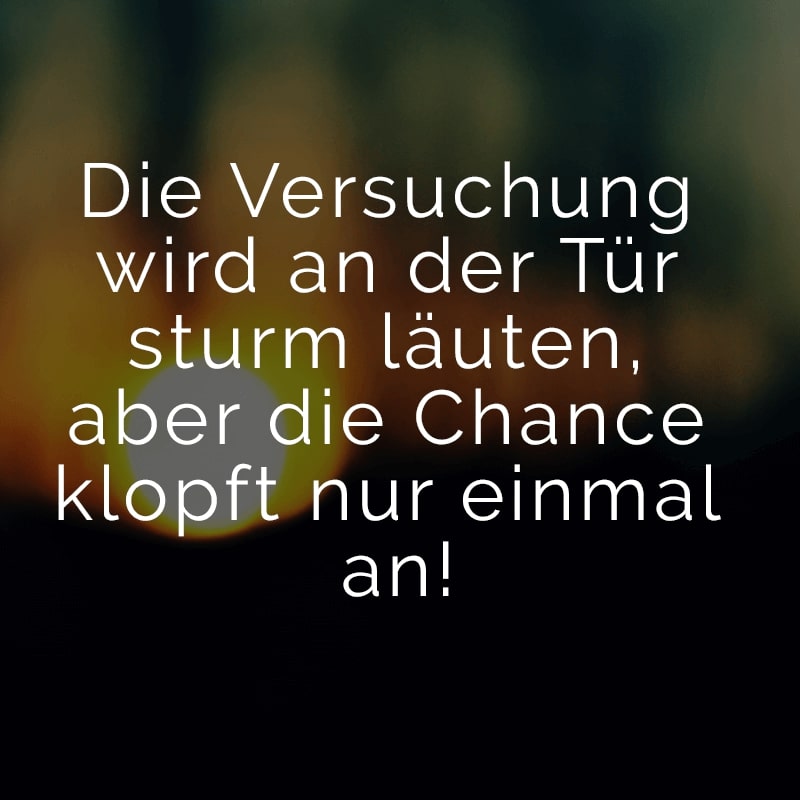 Die Versuchung wird an der Tür sturm läuten, aber die Chance klopft nur einmal an!